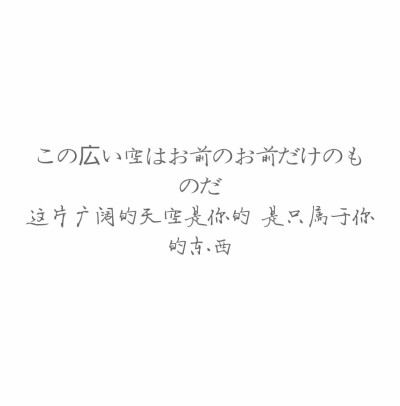 この広い空はお前のお前だけのものだ

这片广阔的天空是你的 是只属于你的东西